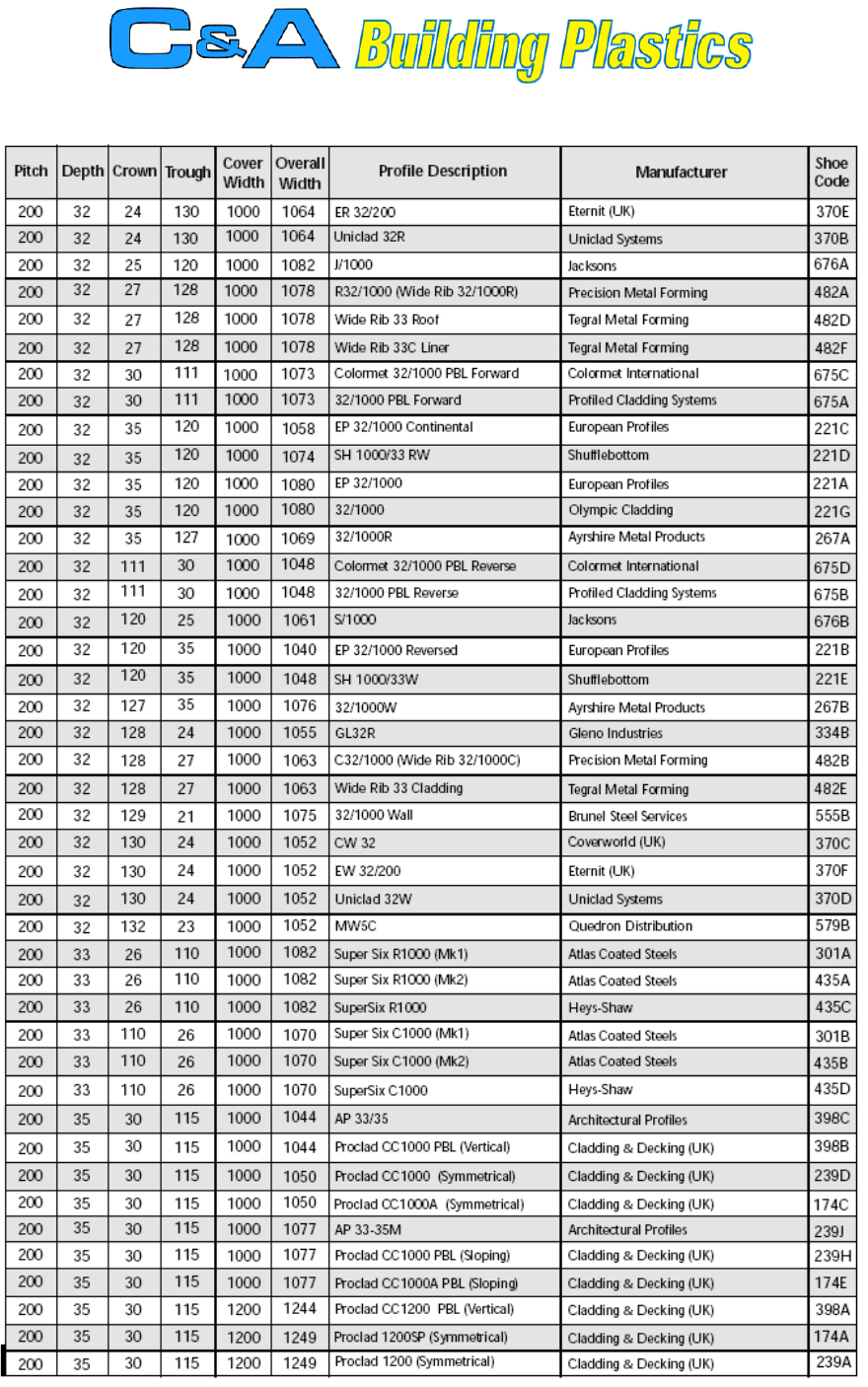 C&A Building Plastics

| Pitch | Depth | Crown | Trough | Cover Width | Overall Width | Profile Description | Manufacturer | Shoe Code |
|---|---|---|---|---|---|---|---|---|
| 200 | 32 | 24 | 130 | 1000 | 1064 | ER 32/200 | Eternit (UK) | 370E |
| 200 | 32 | 24 | 130 | 1000 | 1064 | Uniclad 32R | Uniclad Systems | 370B |
| 200 | 32 | 25 | 120 | 1000 | 1082 | J/1000 | Jacksons | 676A |
| 200 | 32 | 27 | 128 | 1000 | 1078 | R32/1000 (Wide Rib 32/1000R) | Precision Metal Forming | 482A |
| 200 | 32 | 27 | 128 | 1000 | 1078 | Wide Rib 33 Roof | Tegral Metal Forming | 482D |
| 200 | 32 | 27 | 128 | 1000 | 1078 | Wide Rib 33C Liner | Tegral Metal Forming | 482F |
| 200 | 32 | 30 | 111 | 1000 | 1073 | Colormet 32/1000 PBL Forward | Colormet International | 675C |
| 200 | 32 | 30 | 111 | 1000 | 1073 | 32/1000 PBL Forward | Profiled Cladding Systems | 675A |
| 200 | 32 | 35 | 120 | 1000 | 1058 | EP 32/1000 Continental | European Profiles | 221C |
| 200 | 32 | 35 | 120 | 1000 | 1074 | SH 1000/33 RW | Shufflebottom | 221D |
| 200 | 32 | 35 | 120 | 1000 | 1080 | EP 32/1000 | European Profiles | 221A |
| 200 | 32 | 35 | 120 | 1000 | 1080 | 32/1000 | Olympic Cladding | 221G |
| 200 | 32 | 35 | 127 | 1000 | 1069 | 32/1000R | Ayrshire Metal Products | 267A |
| 200 | 32 | 111 | 30 | 1000 | 1048 | Colormet 32/1000 PBL Reverse | Colormet International | 675D |
| 200 | 32 | 111 | 30 | 1000 | 1048 | 32/1000 PBL Reverse | Profiled Cladding Systems | 675B |
| 200 | 32 | 120 | 25 | 1000 | 1061 | S/1000 | Jacksons | 676B |
| 200 | 32 | 120 | 35 | 1000 | 1040 | EP 32/1000 Reversed | European Profiles | 221B |
| 200 | 32 | 120 | 35 | 1000 | 1048 | SH 1000/33W | Shufflebottom | 221E |
| 200 | 32 | 127 | 35 | 1000 | 1076 | 32/1000W | Ayrshire Metal Products | 267B |
| 200 | 32 | 128 | 24 | 1000 | 1055 | GL32R | Gleno Industries | 334B |
| 200 | 32 | 128 | 27 | 1000 | 1063 | C32/1000 (Wide Rib 32/1000C) | Precision Metal Forming | 482B |
| 200 | 32 | 128 | 27 | 1000 | 1063 | Wide Rib 33 Cladding | Tegral Metal Forming | 482E |
| 200 | 32 | 129 | 21 | 1000 | 1075 | 32/1000 Wall | Brunel Steel Services | 555B |
| 200 | 32 | 130 | 24 | 1000 | 1052 | CW 32 | Coverworld (UK) | 370C |
| 200 | 32 | 130 | 24 | 1000 | 1052 | EW 32/200 | Eternit (UK) | 370F |
| 200 | 32 | 130 | 24 | 1000 | 1052 | Uniclad 32W | Uniclad Systems | 370D |
| 200 | 32 | 132 | 23 | 1000 | 1052 | MW5C | Quedron Distribution | 579B |
| 200 | 33 | 26 | 110 | 1000 | 1082 | Super Six R1000 (Mk1) | Atlas Coated Steels | 301A |
| 200 | 33 | 26 | 110 | 1000 | 1082 | Super Six R1000 (Mk2) | Atlas Coated Steels | 435A |
| 200 | 33 | 26 | 110 | 1000 | 1082 | SuperSix R1000 | Heys-Shaw | 435C |
| 200 | 33 | 110 | 26 | 1000 | 1070 | Super Six C1000 (Mk1) | Atlas Coated Steels | 301B |
| 200 | 33 | 110 | 26 | 1000 | 1070 | Super Six C1000 (Mk2) | Atlas Coated Steels | 435B |
| 200 | 33 | 110 | 26 | 1000 | 1070 | SuperSix C1000 | Heys-Shaw | 435D |
| 200 | 35 | 30 | 115 | 1000 | 1044 | AP 33/35 | Architectural Profiles | 398C |
| 200 | 35 | 30 | 115 | 1000 | 1044 | Proclad CC1000 PBL (Vertical) | Cladding & Decking (UK) | 398B |
| 200 | 35 | 30 | 115 | 1000 | 1050 | Proclad CC1000 (Symmetrical) | Cladding & Decking (UK) | 239D |
| 200 | 35 | 30 | 115 | 1000 | 1050 | Proclad CC1000A (Symmetrical) | Cladding & Decking (UK) | 174C |
| 200 | 35 | 30 | 115 | 1000 | 1077 | AP 33-35M | Architectural Profiles | 239J |
| 200 | 35 | 30 | 115 | 1000 | 1077 | Proclad CC1000 PBL (Sloping) | Cladding & Decking (UK) | 239H |
| 200 | 35 | 30 | 115 | 1000 | 1077 | Proclad CC1000A PBL (Sloping) | Cladding & Decking (UK) | 174E |
| 200 | 35 | 30 | 115 | 1200 | 1244 | Proclad CC1200 PBL (Vertical) | Cladding & Decking (UK) | 398A |
| 200 | 35 | 30 | 115 | 1200 | 1249 | Proclad 1200SP (Symmetrical) | Cladding & Decking (UK) | 174A |
| 200 | 35 | 30 | 115 | 1200 | 1249 | Proclad 1200 (Symmetrical) | Cladding & Decking (UK) | 239A |